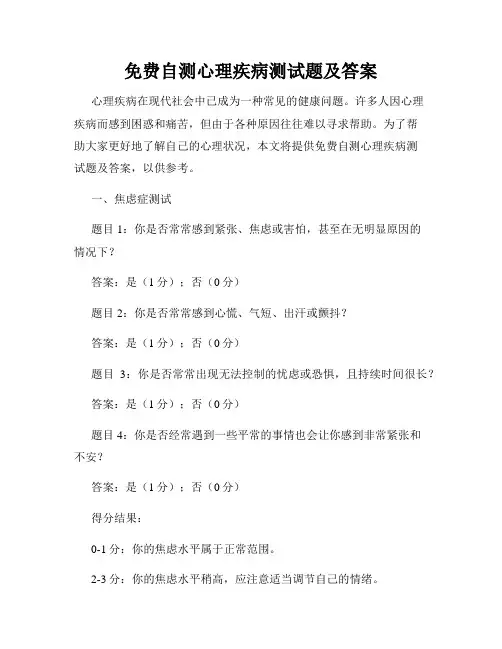 免费自测心理疾病测试题及答案

心理疾病在现代社会中已成为一种常见的健康问题。许多人因心理疾病而感到困惑和痛苦，但由于各种原因往往难以寻求帮助。为了帮助大家更好地了解自己的心理状况，本文将提供免费自测心理疾病测试题及答案，以供参考。

一、焦虑症测试

题目 1：你是否常常感到紧张、焦虑或害怕，甚至在无明显原因的情况下？

答案：是（1 分）；否（0 分）

题目 2：你是否常常感到心慌、气短、出汗或颤抖？

答案：是（1 分）；否（0 分）

题目 3：你是否常常出现无法控制的忧虑或恐惧，且持续时间很长？

答案：是（1 分）；否（0 分）

题目 4：你是否经常遇到一些平常的事情也会让你感到非常紧张和不安？

答案：是（1 分）；否（0 分）

得分结果：

0-1 分：你的焦虑水平属于正常范围。

2-3 分：你的焦虑水平稍高，应注意适当调节自己的情绪。